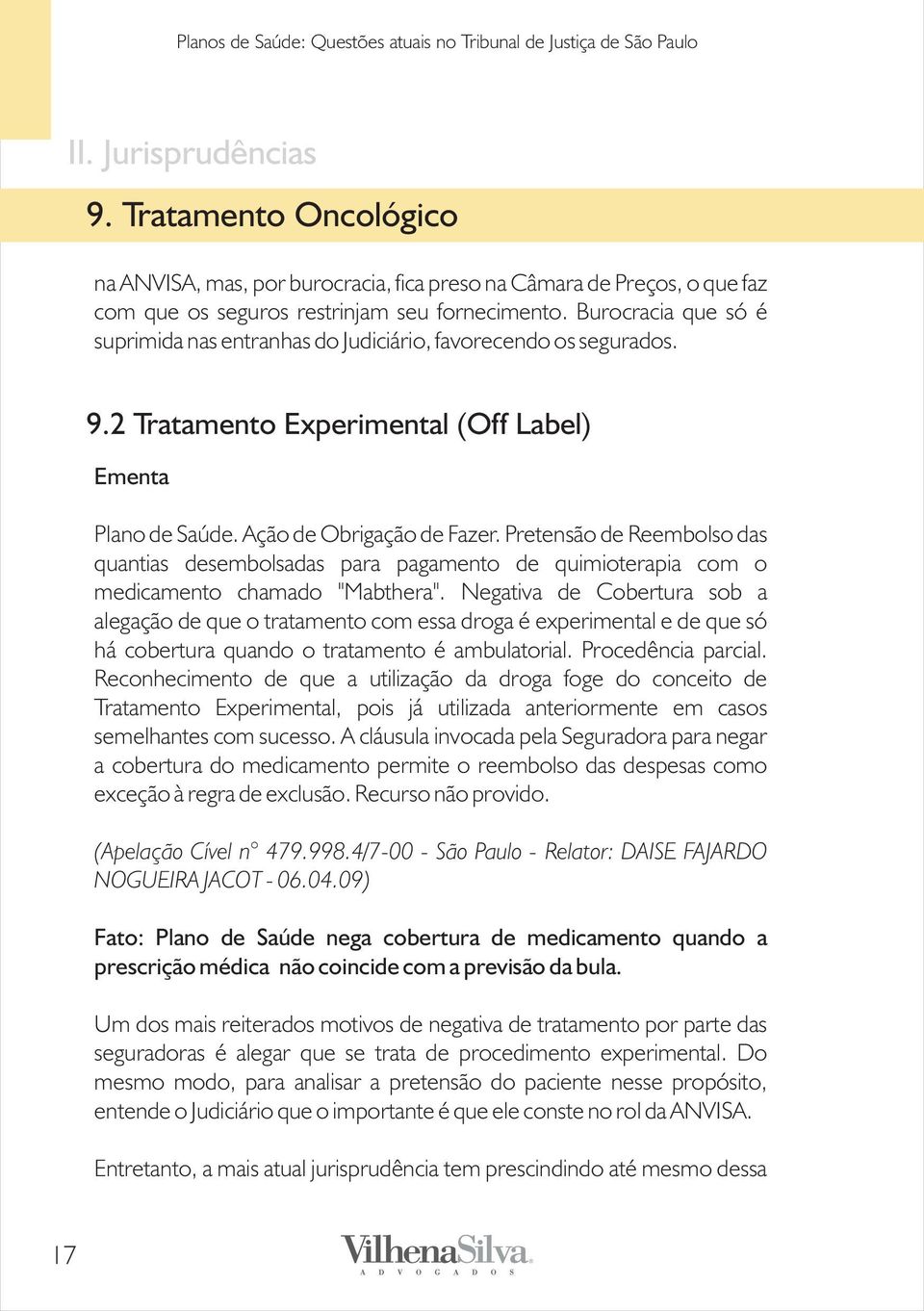 Planos de Saúde: Questões atuais no Tribunal de Justiça de São Paulo

II. Jurisprudências

9. Tratamento Oncológico

na ANVISA, mas, por burocracia, fica preso na Câmara de Preços, o que faz com que os seguros restrinjam seu fornecimento. Burocracia que só é suprimida nas entranhas do Judiciário, favorecendo os segurados.

9.2 Tratamento Experimental (Off Label)

Ementa

Plano de Saúde. Ação de Obrigação de Fazer. Pretensão de Reembolso das quantias desembolsadas para pagamento de quimioterapia com o medicamento chamado "Mabthera". Negativa de Cobertura sob a alegação de que o tratamento com essa droga é experimental e de que só há cobertura quando o tratamento é ambulatorial. Procedência parcial. Reconhecimento de que a utilização da droga foge do conceito de Tratamento Experimental, pois já utilizada anteriormente em casos semelhantes com sucesso. A cláusula invocada pela Seguradora para negar a cobertura do medicamento permite o reembolso das despesas como exceção à regra de exclusão. Recurso não provido.

(Apelação Cível n° 479.998.4/7-00 - São Paulo - Relator: DAISE FAJARDO NOGUEIRA JACOT - 06.04.09)

Fato: Plano de Saúde nega cobertura de medicamento quando a prescrição médica não coincide com a previsão da bula.

Um dos mais reiterados motivos de negativa de tratamento por parte das seguradoras é alegar que se trata de procedimento experimental. Do mesmo modo, para analisar a pretensão do paciente nesse propósito, entende o Judiciário que o importante é que ele conste no rol da ANVISA.

Entretanto, a mais atual jurisprudência tem prescindindo até mesmo dessa

17

VilhenaSilva
ADVOGADOS